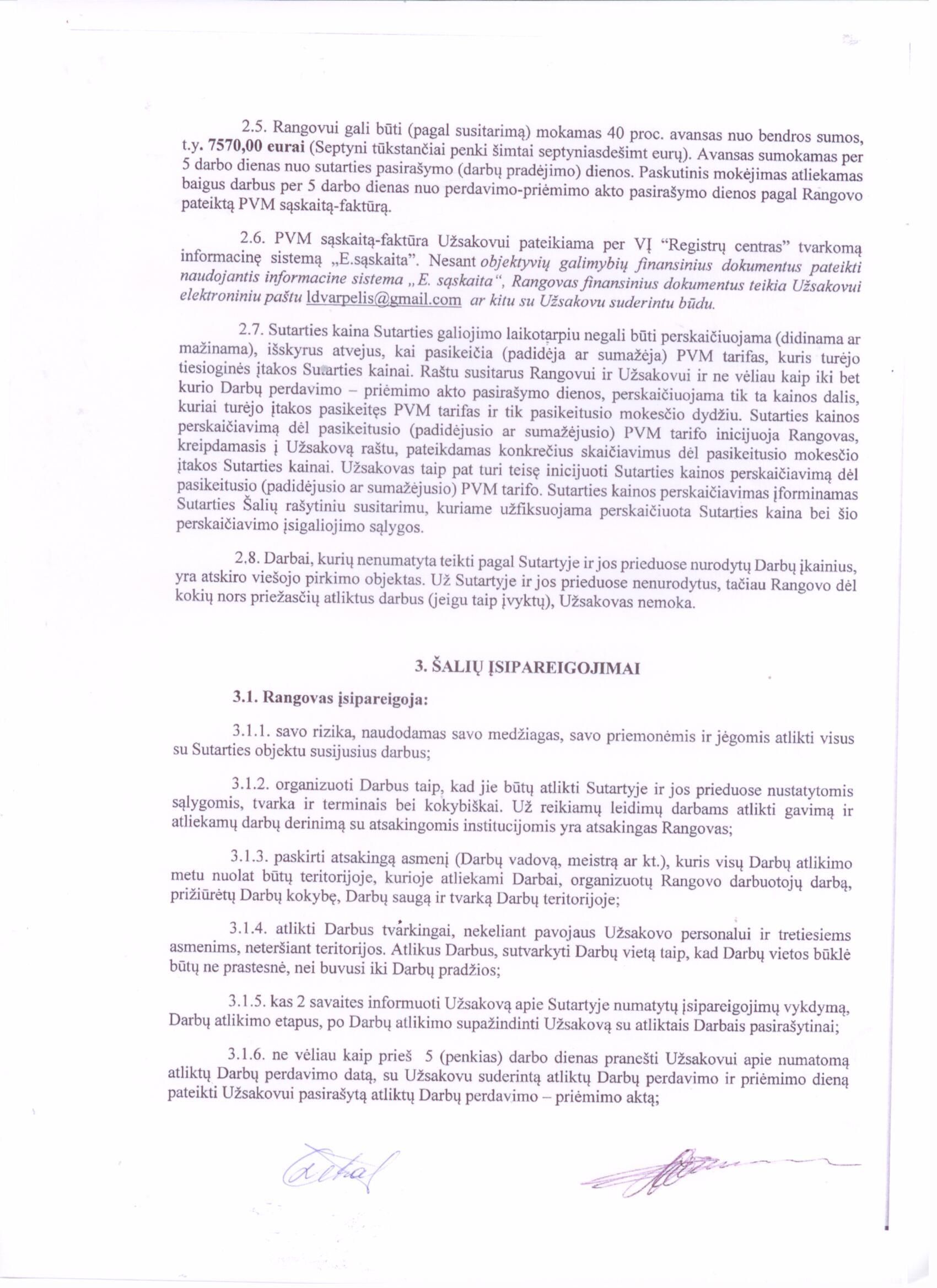 2.5. Rangovui gali būti (pagal susitarimą) mokamas 40 proc. avansas nuo bendros sumos, t.y. 7570,00 eurai (Septyni tūkstančiai penki šimtai septyniasdešimt eurų). Avansas sumokamas per 5 darbo dienas nuo sutarties pasirašymo (darbų pradėjimo) dienos. Paskutinis mokėjimas atliekamas baigus darbus per 5 darbo dienas nuo perdavimo-priėmimo akto pasirašymo dienos pagal Rangovo pateiktą PVM sąskaitą-faktūrą.

2.6. PVM sąskaitą-faktūra Užsakovui pateikiama per VĮ "Registrų centras" tvarkomą informacinę sistemą „E.sąskaita". Nesant objektyvių galimybių finansinius dokumentus pateikti naudojantis informacine sistema „E. sąskaita", Rangovas finansinius dokumentus teikia Užsakovui elektroniniu paštu ldvarpelis@gmail.com ar kitu su Užsakovu suderintu būdu.

2.7. Sutarties kaina Sutarties galiojimo laikotarpiu negali būti perskaičiuojama (didinama ar mažinama), išskyrus atvejus, kai pasikeičia (padidėja ar sumažėja) PVM tarifas, kuris turėjo tiesioginės įtakos Sutarties kainai. Raštu susitarus Rangovui ir Užsakovui ir ne vėliau kaip iki bet kurio Darbų perdavimo – priėmimo akto pasirašymo dienos, perskaičiuojama tik ta kainos dalis, kuriai turėjo įtakos pasikeitęs PVM tarifas ir tik pasikeitusio mokesčio dydžiu. Sutarties kainos perskaičiavimą dėl pasikeitusio (padidėjusio ar sumažėjusio) PVM tarifo inicijuoja Rangovas, kreipdamasis į Užsakovą raštu, pateikdamas konkrečius skaičiavimus dėl pasikeitusio mokesčio įtakos Sutarties kainai. Užsakovas taip pat turi teisę inicijuoti Sutarties kainos perskaičiavimą dėl pasikeitusio (padidėjusio ar sumažėjusio) PVM tarifo. Sutarties kainos perskaičiavimas įforminamas Sutarties Šalių rašytiniu susitarimu, kuriame užfiksuojama perskaičiuota Sutarties kaina bei šio perskaičiavimo įsigaliojimo sąlygos.

2.8. Darbai, kurių nenumatyta teikti pagal Sutartyje ir jos prieduose nurodytų Darbų įkainius, yra atskiro viešojo pirkimo objektas. Už Sutartyje ir jos prieduose nenurodytus, tačiau Rangovo dėl kokių nors priežasčių atliktus darbus (jeigu taip įvyktų), Užsakovas nemoka.

3. ŠALIŲ ĮSIPAREIGOJIMAI

3.1. Rangovas įsipareigoja:

3.1.1. savo rizika, naudodamas savo medžiagas, savo priemonėmis ir jėgomis atlikti visus su Sutarties objektu susijusius darbus;

3.1.2. organizuoti Darbus taip, kad jie būtų atlikti Sutartyje ir jos prieduose nustatytomis sąlygomis, tvarka ir terminais bei kokybiškai. Už reikiamų leidimų darbams atlikti gavimą ir atliekamų darbų derinimą su atsakingomis institucijomis yra atsakingas Rangovas;

3.1.3. paskirti atsakingą asmenį (Darbų vadovą, meistrą ar kt.), kuris visų Darbų atlikimo metu nuolat būtų teritorijoje, kurioje atliekami Darbai, organizuotų Rangovo darbuotojų darbą, prižiūrėtų Darbų kokybę, Darbų saugą ir tvarką Darbų teritorijoje;

3.1.4. atlikti Darbus tvarkingai, nekeliant pavojaus Užsakovo personalui ir tretiesiems asmenims, neteršiant teritorijos. Atlikus Darbus, sutvarkyti Darbų vietą taip, kad Darbų vietos būklė būtų ne prastesnė, nei buvusi iki Darbų pradžios;

3.1.5. kas 2 savaites informuoti Užsakovą apie Sutartyje numatytų įsipareigojimų vykdymą, Darbų atlikimo etapus, po Darbų atlikimo supažindinti Užsakovą su atliktais Darbais pasirašytinai;

3.1.6. ne vėliau kaip prieš 5 (penkias) darbo dienas pranešti Užsakovui apie numatomą atliktų Darbų perdavimo datą, su Užsakovu suderintą atliktų Darbų perdavimo ir priėmimo dieną pateikti Užsakovui pasirašytą atliktų Darbų perdavimo – priėmimo aktą;